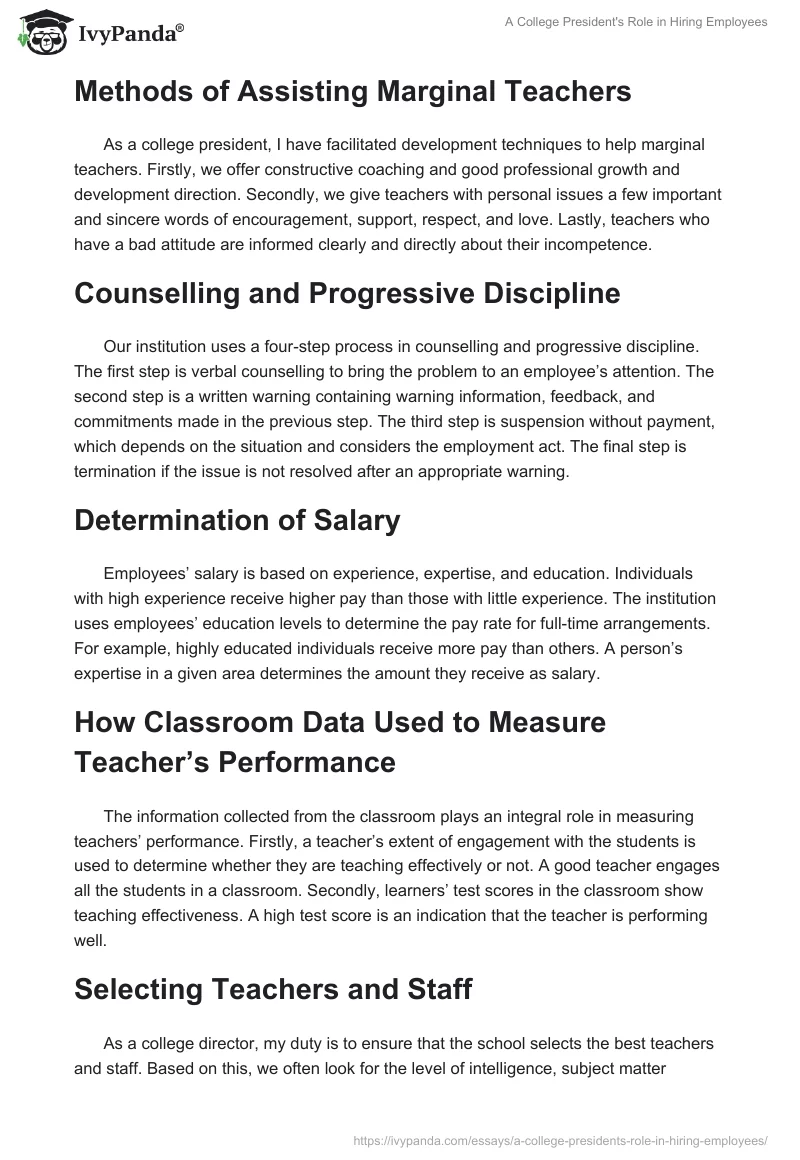 IvyPanda®

A College President's Role in Hiring Employees

Methods of Assisting Marginal Teachers

As a college president, I have facilitated development techniques to help marginal teachers. Firstly, we offer constructive coaching and good professional growth and development direction. Secondly, we give teachers with personal issues a few important and sincere words of encouragement, support, respect, and love. Lastly, teachers who have a bad attitude are informed clearly and directly about their incompetence.

Counselling and Progressive Discipline

Our institution uses a four-step process in counselling and progressive discipline. The first step is verbal counselling to bring the problem to an employee's attention. The second step is a written warning containing warning information, feedback, and commitments made in the previous step. The third step is suspension without payment, which depends on the situation and considers the employment act. The final step is termination if the issue is not resolved after an appropriate warning.

Determination of Salary

Employees' salary is based on experience, expertise, and education. Individuals with high experience receive higher pay than those with little experience. The institution uses employees' education levels to determine the pay rate for full-time arrangements. For example, highly educated individuals receive more pay than others. A person's expertise in a given area determines the amount they receive as salary.

How Classroom Data Used to Measure Teacher's Performance

The information collected from the classroom plays an integral role in measuring teachers' performance. Firstly, a teacher's extent of engagement with the students is used to determine whether they are teaching effectively or not. A good teacher engages all the students in a classroom. Secondly, learners' test scores in the classroom show teaching effectiveness. A high test score is an indication that the teacher is performing well.

Selecting Teachers and Staff

As a college director, my duty is to ensure that the school selects the best teachers and staff. Based on this, we often look for the level of intelligence, subject matter

https://ivypanda.com/essays/a-college-presidents-role-in-hiring-employees/